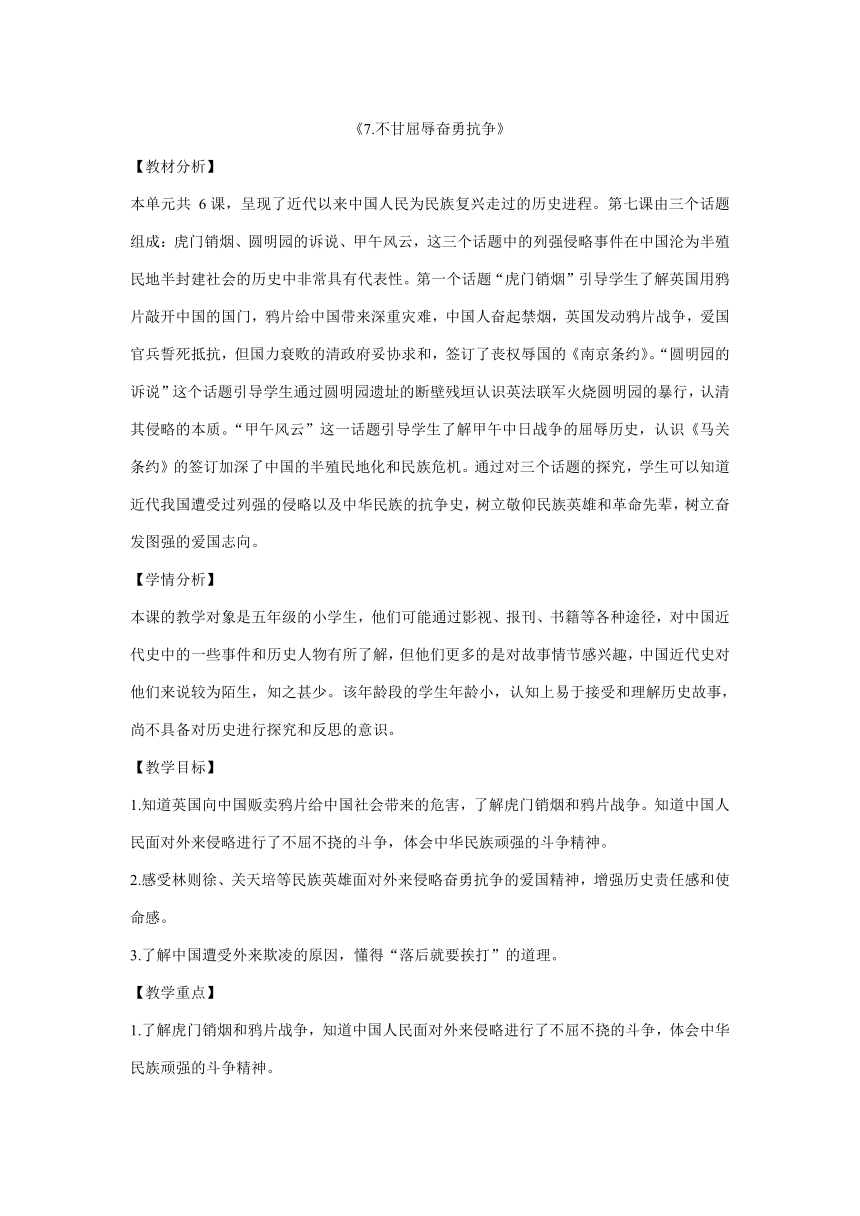 《7.不甘屈辱奋勇抗争》

【教材分析】

本单元共 6 课，呈现了近代以来中国人民为民族复兴走过的历史进程。第七课由三个话题组成：虎门销烟、圆明园的诉说、甲午风云，这三个话题中的列强侵略事件在中国沦为半殖民地半封建社会的历史中非常具有代表性。第一个话题“虎门销烟”引导学生了解英国用鸦片敲开中国的国门，鸦片给中国带来深重灾难，中国人奋起禁烟，英国发动鸦片战争，爱国官兵誓死抵抗，但国力衰败的清政府妥协求和，签订了丧权辱国的《南京条约》。“圆明园的诉说”这个话题引导学生通过圆明园遗址的断壁残垣认识英法联军火烧圆明园的暴行，认清其侵略的本质。“甲午风云”这一话题引导学生了解甲午中日战争的屈辱历史，认识《马关条约》的签订加深了中国的半殖民地化和民族危机。通过对三个话题的探究，学生可以知道近代我国遭受过列强的侵略以及中华民族的抗争史，树立敬仰民族英雄和革命先辈，树立奋发图强的爱国志向。

【学情分析】

本课的教学对象是五年级的小学生，他们可能通过影视、报刊、书籍等各种途径，对中国近代史中的一些事件和历史人物有所了解，但他们更多的是对故事情节感兴趣，中国近代史对他们来说较为陌生，知之甚少。该年龄段的学生年龄小，认知上易于接受和理解历史故事，尚不具备对历史进行探究和反思的意识。

【教学目标】

1.知道英国向中国贩卖鸦片给中国社会带来的危害，了解虎门销烟和鸦片战争。知道中国人民面对外来侵略进行了不屈不挠的斗争，体会中华民族顽强的斗争精神。

2.感受林则徐、关天培等民族英雄面对外来侵略奋勇抗争的爱国精神，增强历史责任感和使命感。

3.了解中国遭受外来欺凌的原因，懂得“落后就要挨打”的道理。

【教学重点】

1.了解虎门销烟和鸦片战争，知道中国人民面对外来侵略进行了不屈不挠的斗争，体会中华民族顽强的斗争精神。